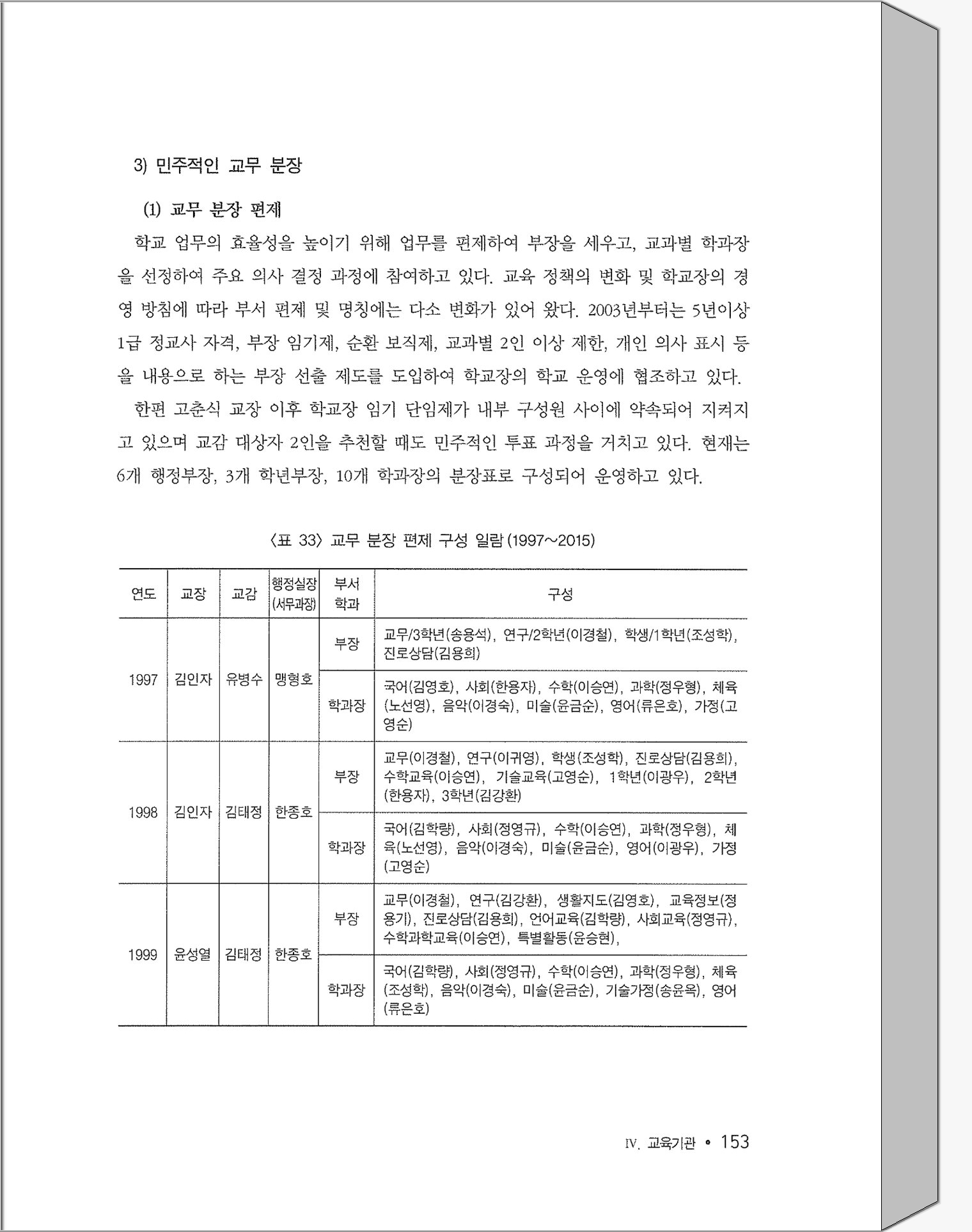 3) 민주적인 교무 분장

(1) 교무 분장 편제

학교 업무의 효율성을 높이기 위해 업무를 편제하여 부장을 세우고, 교과별 학과장을 선정하여 주요 의사 결정 과정에 참여하고 있다. 교육 정책의 변화 및 학교장의 경영 방침에 따라 부서 편제 및 명칭에는 다소 변화가 있어 왔다. 2003년부터는 5년이상 1급 정교사 자격, 부장 임기제, 순환 보직제, 교과별 2인 이상 제한, 개인 의사 표시 등을 내용으로 하는 부장 선출 제도를 도입하여 학교장의 학교 운영에 협조하고 있다.

한편 고춘식 교장 이후 학교장 임기 단임제가 내부 구성원 사이에 약속되어 지켜지고 있으며 교감 대상자 2인을 추천할 때도 민주적인 투표 과정을 거치고 있다. 현재는 6개 행정부장, 3개 학년부장, 10개 학과장의 분장표로 구성되어 운영하고 있다.

〈표 33〉 교무 분장 편제 구성 일람 (1997~2015)

| 연도 | 교장 | 교감 | 행정실장 (서무과장) | 부서 학과 | 구성 |
|---|---|---|---|---|---|
| 1997 | 김인자 | 유병수 | 맹형호 | 부장 | 교무/3학년(송용석), 연구/2학년(이경철), 학생/1학년(조성학), 진로상담(김용희) |
| | | | | 학과장 | 국어(김영호), 사회(한용자), 수학(이승연), 과학(정우형), 체육(노선영), 음악(이경숙), 미술(윤금순), 영어(류은호), 가정(고영순) |
| 1998 | 김인자 | 김태정 | 한종호 | 부장 | 교무(이경철), 연구(이귀영), 학생(조성학), 진로상담(김용희), 수학교육(이승연), 기술교육(고영순), 1학년(이광우), 2학년(한용자), 3학년(김강환) |
| | | | | 학과장 | 국어(김학량), 사회(정영규), 수학(이승연), 과학(정우형), 체육(노선영), 음악(이경숙), 미술(윤금순), 영어(이광우), 가정(고영순) |
| 1999 | 윤성열 | 김태정 | 한종호 | 부장 | 교무(이경철), 연구(김강환), 생활지도(김영호), 교육정보(정용기), 진로상담(김용희), 언어교육(김학량), 사회교육(정영규), 수학과학교육(이승연), 특별활동(윤승현), |
| | | | | 학과장 | 국어(김학량), 사회(정영규), 수학(이승연), 과학(정우형), 체육(조성학), 음악(이경숙), 미술(윤금순), 기술가정(송윤옥), 영어(류은호) |

IV. 교육기관 • 153